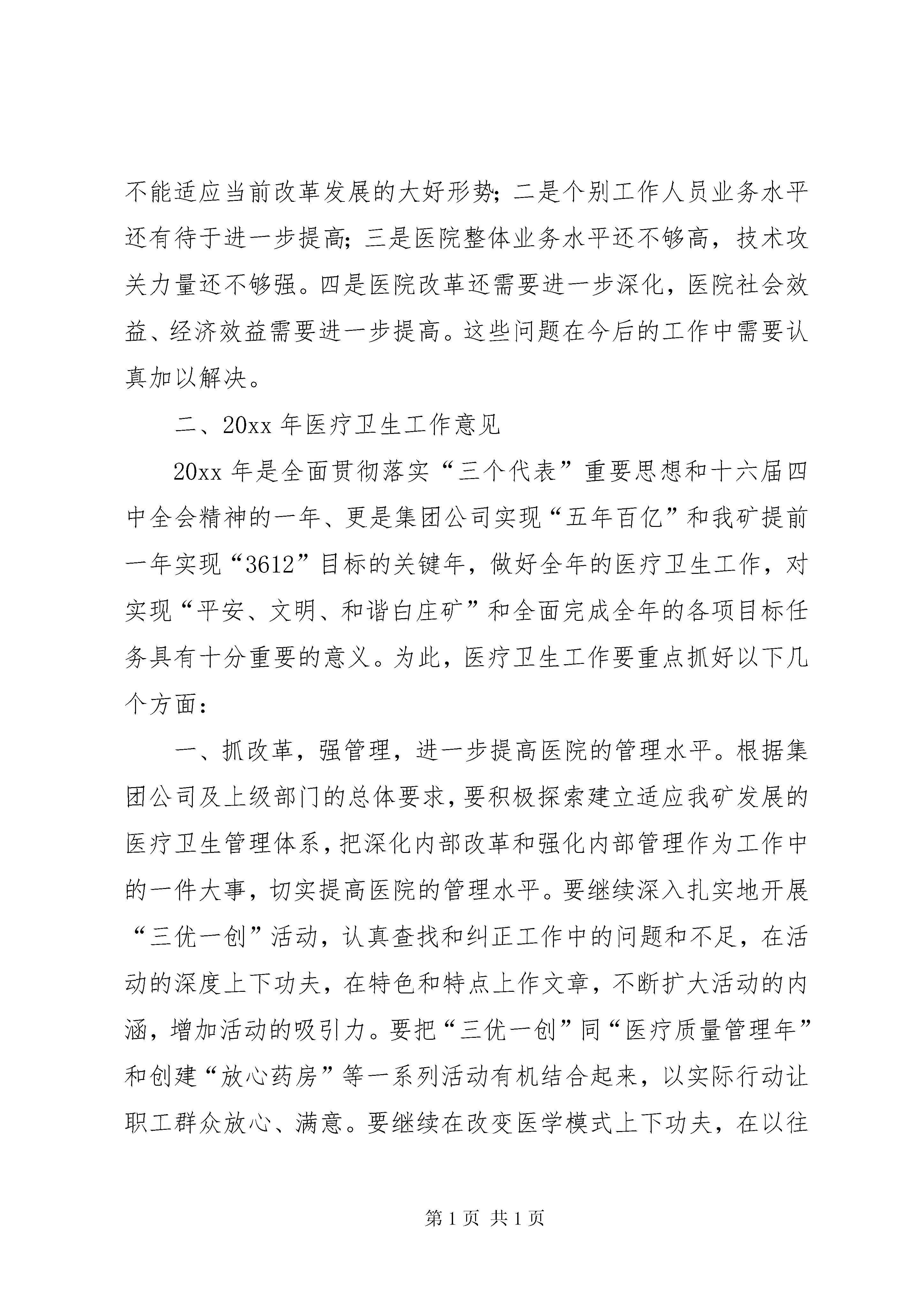 不能适应当前改革发展的大好形势；二是个别工作人员业务水平还有待于进一步提高；三是医院整体业务水平还不够高，技术攻关力量还不够强。四是医院改革还需要进一步深化，医院社会效益、经济效益需要进一步提高。这些问题在今后的工作中需要认真加以解决。

二、20xx 年医疗卫生工作意见

20xx 年是全面贯彻落实“三个代表”重要思想和十六届四中全会精神的一年、更是集团公司实现“五年百亿”和我矿提前一年实现“3612”目标的关键年，做好全年的医疗卫生工作，对实现“平安、文明、和谐白庄矿”和全面完成全年的各项目标任务具有十分重要的意义。为此，医疗卫生工作要重点抓好以下几个方面：

一、抓改革，强管理，进一步提高医院的管理水平。根据集团公司及上级部门的总体要求，要积极探索建立适应我矿发展的医疗卫生管理体系，把深化内部改革和强化内部管理作为工作中的一件大事，切实提高医院的管理水平。要继续深入扎实地开展“三优一创”活动，认真查找和纠正工作中的问题和不足，在活动的深度上下功夫，在特色和特点上作文章，不断扩大活动的内涵，增加活动的吸引力。要把“三优一创”同“医疗质量管理年”和创建“放心药房”等一系列活动有机结合起来，以实际行动让职工群众放心、满意。要继续在改变医学模式上下功夫，在以往

第 1 页 共 1 页